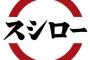 スシロー